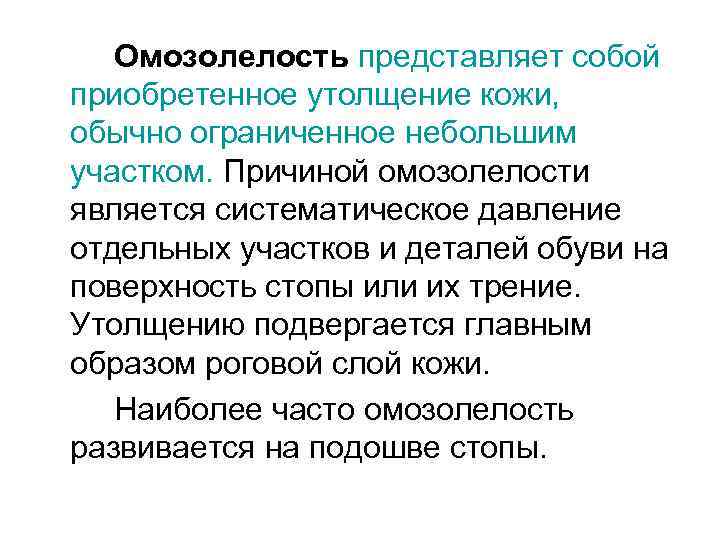 Омозолелость представляет собой приобретенное утолщение кожи, обычно ограниченное небольшим участком. Причиной омозолелости является систематическое давление отдельных участков и деталей обуви на поверхность стопы или их трение. Утолщению подвергается главным образом роговой слой кожи.

Наиболее часто омозолелость развивается на подошве стопы.